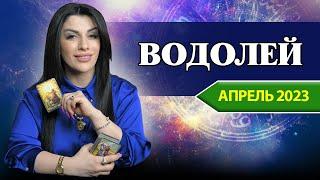 ВОДОЛЕЙ

АПРЕЛЬ 2023